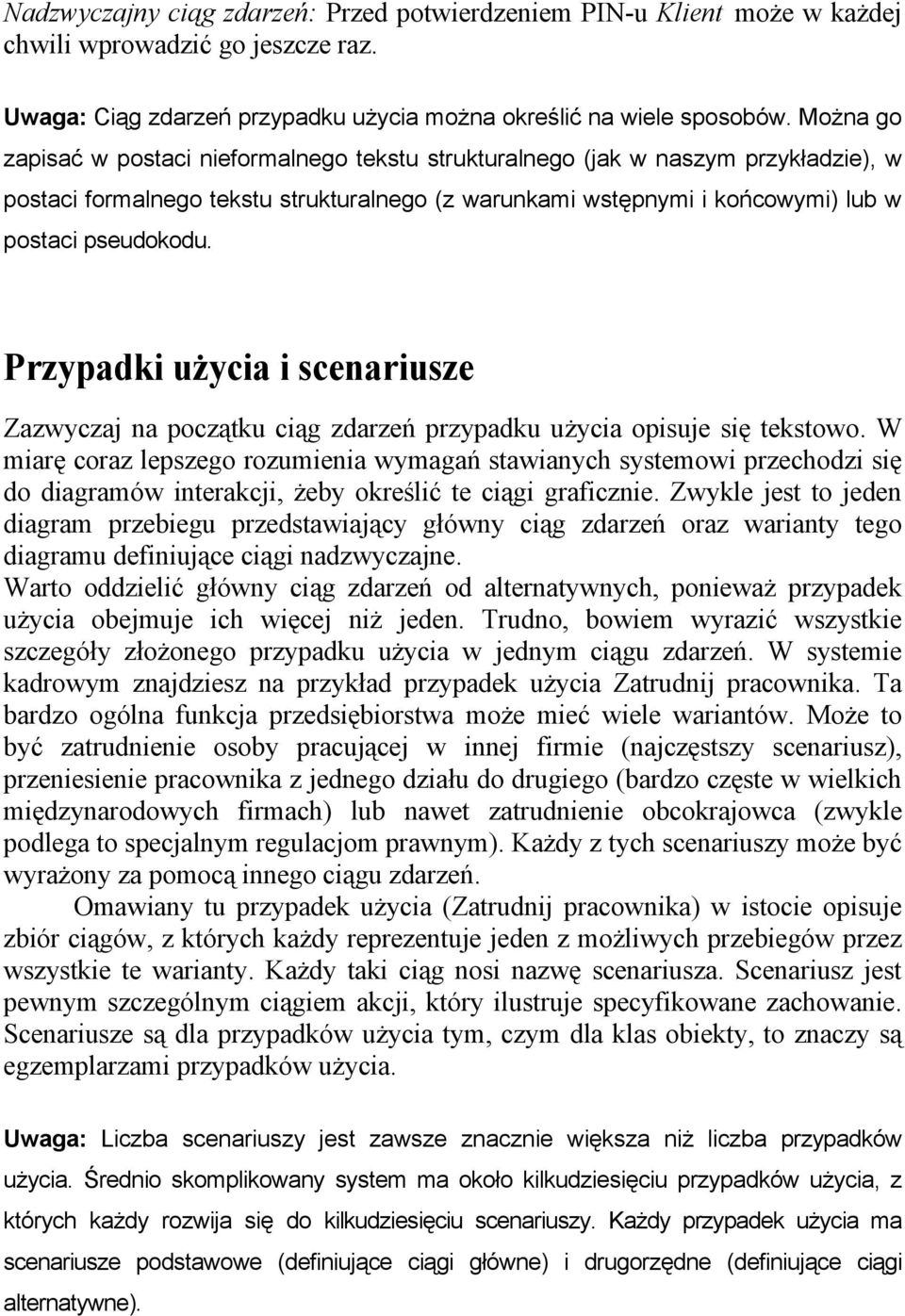 Nadzwyczajny ciąg zdarzeń: Przed potwierdzeniem PIN-u Klient może w każdej chwili wprowadzić go jeszcze raz.

Uwaga: Ciąg zdarzeń przypadku użycia można określić na wiele sposobów. Można go zapisać w postaci nieformalnego tekstu strukturalnego (jak w naszym przykładzie), w postaci formalnego tekstu strukturalnego (z warunkami wstępnymi i końcowymi) lub w postaci pseudokodu.

Przypadki użycia i scenariusze

Zazwyczaj na początku ciąg zdarzeń przypadku użycia opisuje się tekstowo. W miarę coraz lepszego rozumienia wymagań stawianych systemowi przechodzi się do diagramów interakcji, żeby określić te ciągi graficznie. Zwykle jest to jeden diagram przebiegu przedstawiający główny ciąg zdarzeń oraz warianty tego diagramu definiujące ciągi nadzwyczajne.
Warto oddzielić główny ciąg zdarzeń od alternatywnych, ponieważ przypadek użycia obejmuje ich więcej niż jeden. Trudno, bowiem wyrazić wszystkie szczegóły złożonego przypadku użycia w jednym ciągu zdarzeń. W systemie kadrowym znajdziesz na przykład przypadek użycia Zatrudnij pracownika. Ta bardzo ogólna funkcja przedsiębiorstwa może mieć wiele wariantów. Może to być zatrudnienie osoby pracującej w innej firmie (najczęstszy scenariusz), przeniesienie pracownika z jednego działu do drugiego (bardzo częste w wielkich międzynarodowych firmach) lub nawet zatrudnienie obcokrajowca (zwykle podlega to specjalnym regulacjom prawnym). Każdy z tych scenariuszy może być wyrażony za pomocą innego ciągu zdarzeń.

Omawiany tu przypadek użycia (Zatrudnij pracownika) w istocie opisuje zbiór ciągów, z których każdy reprezentuje jeden z możliwych przebiegów przez wszystkie te warianty. Każdy taki ciąg nosi nazwę scenariusza. Scenariusz jest pewnym szczególnym ciągiem akcji, który ilustruje specyfikowane zachowanie. Scenariusze są dla przypadków użycia tym, czym dla klas obiekty, to znaczy są egzemplarzami przypadków użycia.

Uwaga: Liczba scenariuszy jest zawsze znacznie większa niż liczba przypadków użycia. Średnio skomplikowany system ma około kilkudziesięciu przypadków użycia, z których każdy rozwija się do kilkudziesięciu scenariuszy. Każdy przypadek użycia ma scenariusze podstawowe (definiujące ciągi główne) i drugorzędne (definiujące ciągi alternatywne).